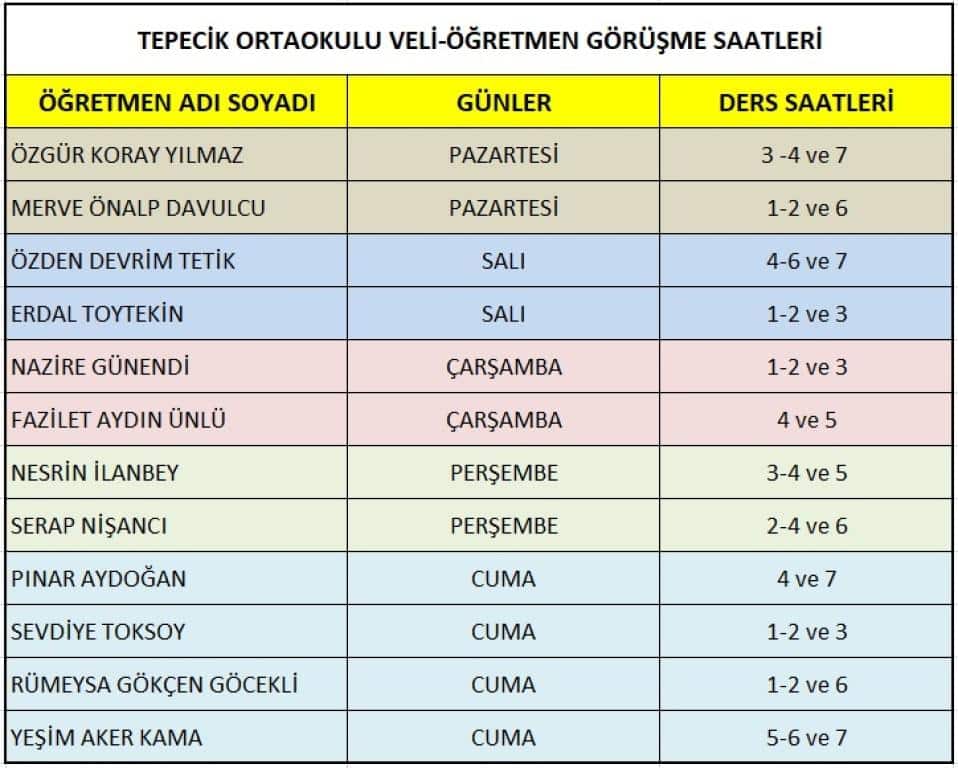 TEPECİK ORTAOKULU VELİ-ÖĞRETMEN GÖRÜŞME SAATLERİ

| ÖĞRETMEN ADI SOYADI | GÜNLER | DERS SAATLERİ |
|---|---|---|
| ÖZGÜR KORAY YILMAZ | PAZARTESİ | 3 -4 ve 7 |
| MERVE ÖNALP DAVULCU | PAZARTESİ | 1-2 ve 6 |
| ÖZDEN DEVRİM TETİK | SALI | 4-6 ve 7 |
| ERDAL TOYTEKİN | SALI | 1-2 ve 3 |
| NAZİRE GÜNENDİ | ÇARŞAMBA | 1-2 ve 3 |
| FAZİLET AYDIN ÜNLÜ | ÇARŞAMBA | 4 ve 5 |
| NESRİN İLANBEY | PERŞEMBE | 3-4 ve 5 |
| SERAP NİŞANCI | PERŞEMBE | 2-4 ve 6 |
| PINAR AYDOĞAN | CUMA | 4 ve 7 |
| SEVDİYE TOKSOY | CUMA | 1-2 ve 3 |
| RÜMEYSA GÖKÇEN GÖCEKLİ | CUMA | 1-2 ve 6 |
| YEŞİM AKER KAMA | CUMA | 5-6 ve 7 |